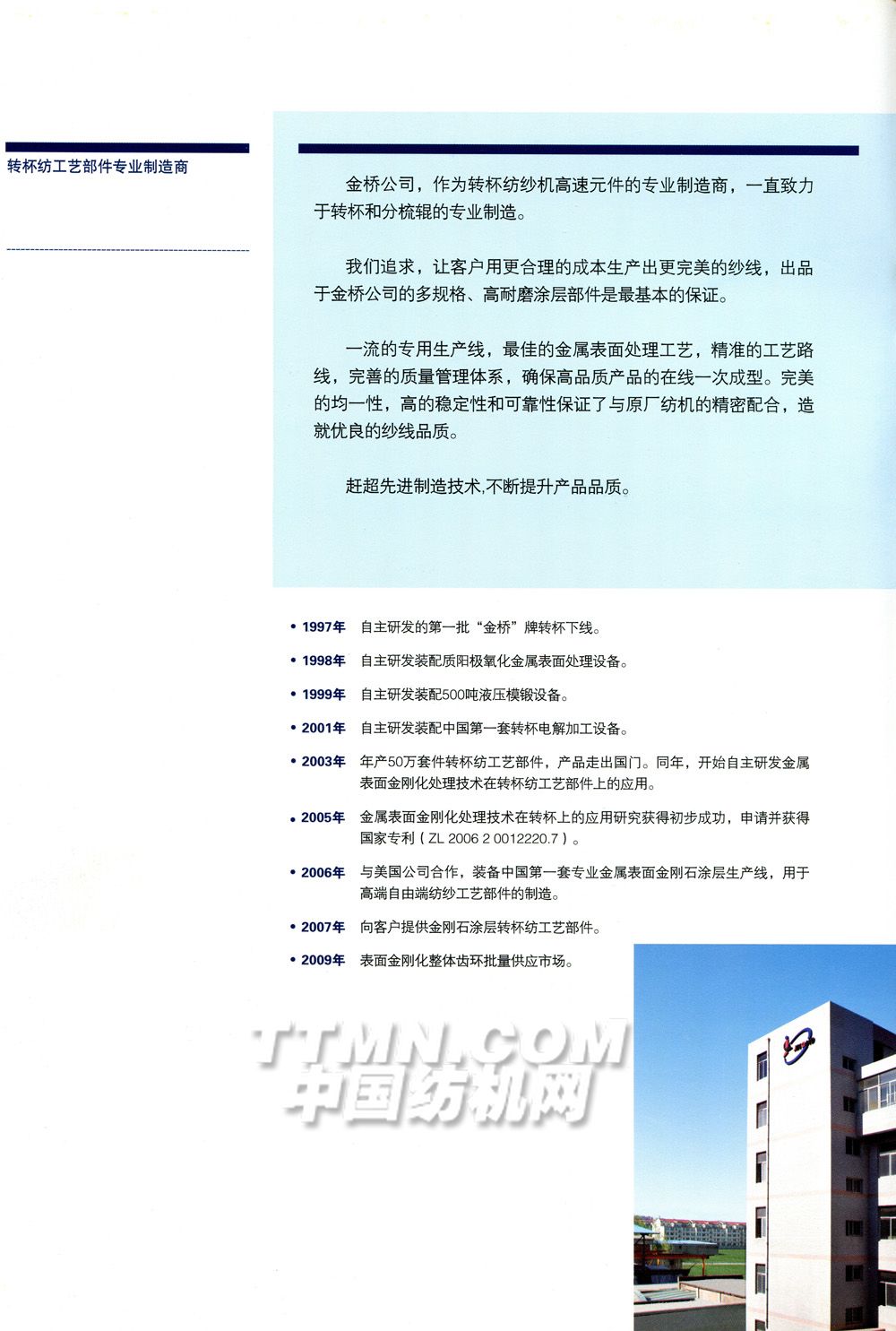 转杯纺工艺部件专业制造商

金桥公司，作为转杯纺纱机高速元件的专业制造商，一直致力于转杯和分梳辊的专业制造。

我们追求，让客户用更合理的成本生产出更完美的纱线，出品于金桥公司的多规格、高耐磨涂层部件是最基本的保证。

一流的专用生产线，最佳的金属表面处理工艺，精准的工艺路线，完善的质量管理体系，确保高品质产品的在线一次成型。完美的均一性，高的稳定性和可靠性保证了与原厂纺机的精密配合，造就优良的纱线品质。

赶超先进制造技术,不断提升产品品质。

• 1997年 自主研发的第一批“金桥”牌转杯下线。

• 1998年 自主研发装配质阳极氧化金属表面处理设备。

• 1999年 自主研发装配500吨液压模锻设备。

• 2001年 自主研发装配中国第一套转杯电解加工设备。

• 2003年 年产50万套件转杯纺工艺部件，产品走出国门。同年，开始自主研发金属表面金刚化处理技术在转杯纺工艺部件上的应用。

• 2005年 金属表面金刚化处理技术在转杯上的应用研究获得初步成功，申请并获得国家专利（ZL 2006 2 0012220.7）。

• 2006年 与美国公司合作，装备中国第一套专业金属表面金刚石涂层生产线，用于高端自由端纺纱工艺部件的制造。

• 2007年 向客户提供金刚石涂层转杯纺工艺部件。

• 2009年 表面金刚化整体齿环批量供应市场。

TTMN.COM
中国纺机网